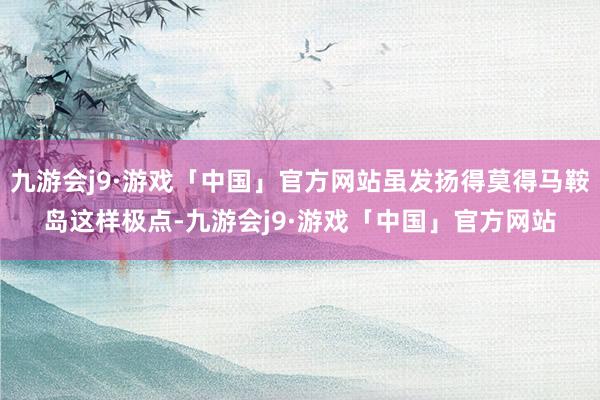 九游会j9·游戏「中国」官方网站虽发扬得莫得马鞍岛这样极点-九游会j9·游戏「中国」官方网站